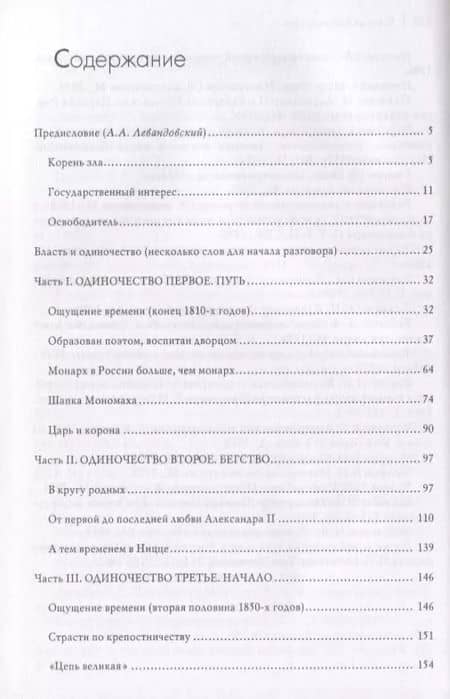 Содержание

Предисловие (А.А. Левандовский) 5

Корень зла 5

Государственный интерес 11

Освободитель 17

Власть и одиночество (несколько слов для начала разговора) 25

Часть I. ОДИНОЧЕСТВО ПЕРВОЕ. ПУТЬ 32

Ощущение времени (конец 1810-х годов) 32

Образован поэтом, воспитан дворцом 37

Монарх в России больше, чем монарх 64

Шапка Мономаха 74

Царь и корона 90

Часть II. ОДИНОЧЕСТВО ВТОРОЕ. БЕГСТВО 97

В кругу родных 97

От первой до последней любви Александра II 110

А тем временем в Ницце 139

Часть III. ОДИНОЧЕСТВО ТРЕТЬЕ. НАЧАЛО 146

Ощущение времени (вторая половина 1850-х годов) 146

Страсти по крепостничеству 151

«Цепь великая» 154